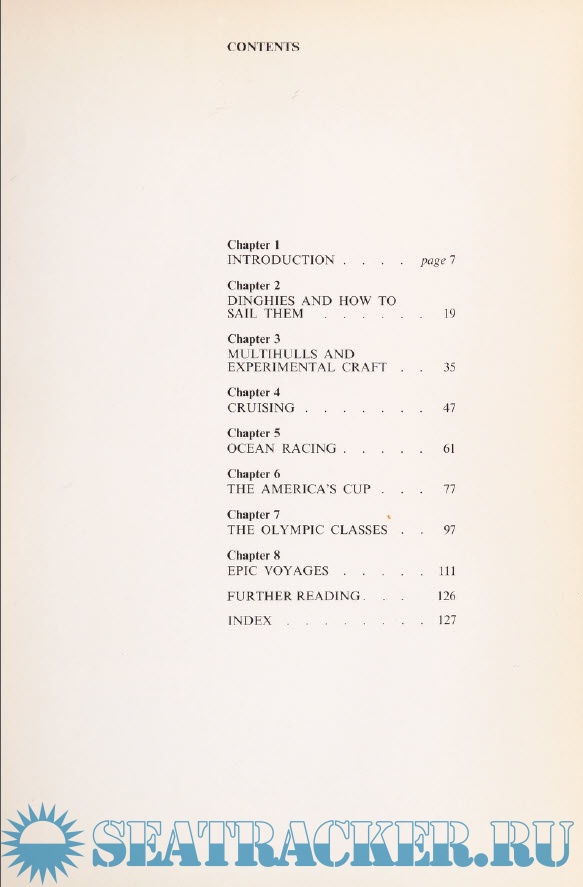 CONTENTS

Chapter 1
INTRODUCTION . . . . page 7

Chapter 2
DINGHIES AND HOW TO SAIL THEM . . . . . . 19

Chapter 3
MULTIHULLS AND EXPERIMENTAL CRAFT . . 35

Chapter 4
CRUISING . . . . . . . 47

Chapter 5
OCEAN RACING . . . . . 61

Chapter 6
THE AMERICA'S CUP . . . 77

Chapter 7
THE OLYMPIC CLASSES . . 97

Chapter 8
EPIC VOYAGES . . . . . 111

FURTHER READING . . . 126

INDEX . . . . . . . . 127

SEATRACKER.RU